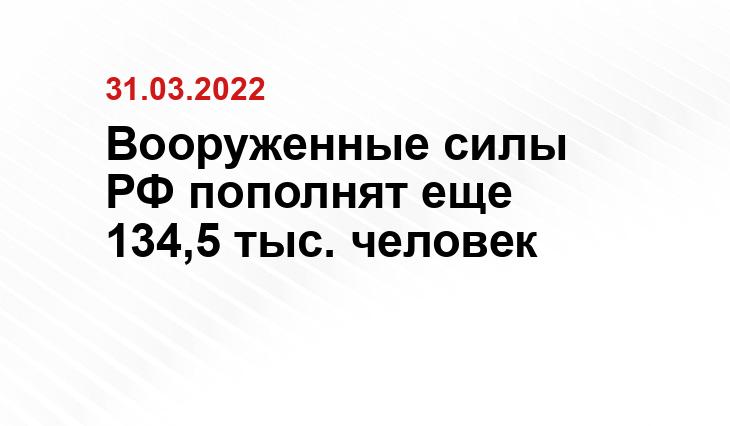 31.03.2022

Вооруженные силы РФ пополнят еще 134,5 тыс. человек